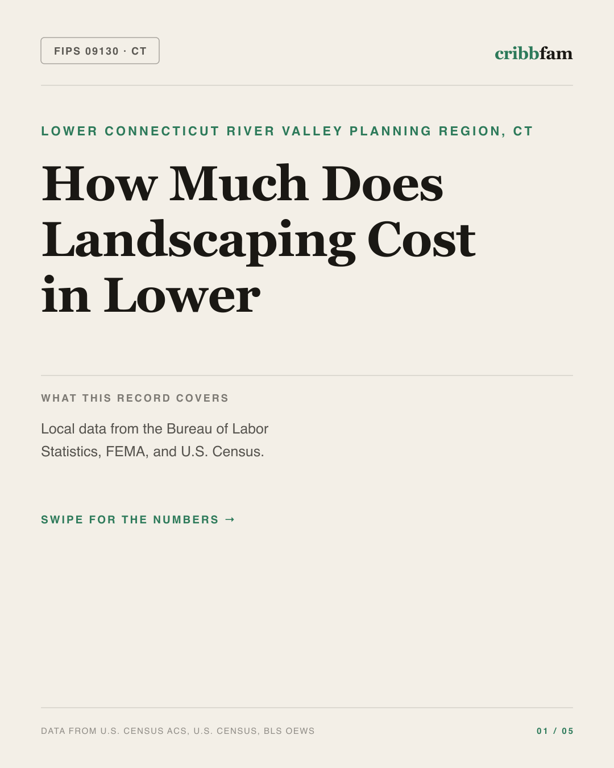 FIPS 09130 · CT

cribbfam

LOWER CONNECTICUT RIVER VALLEY PLANNING REGION, CT

How Much Does Landscaping Cost in Lower

WHAT THIS RECORD COVERS

Local data from the Bureau of Labor Statistics, FEMA, and U.S. Census.

SWIPE FOR THE NUMBERS →

DATA FROM U.S. CENSUS ACS, U.S. CENSUS, BLS OEWS

01 / 05